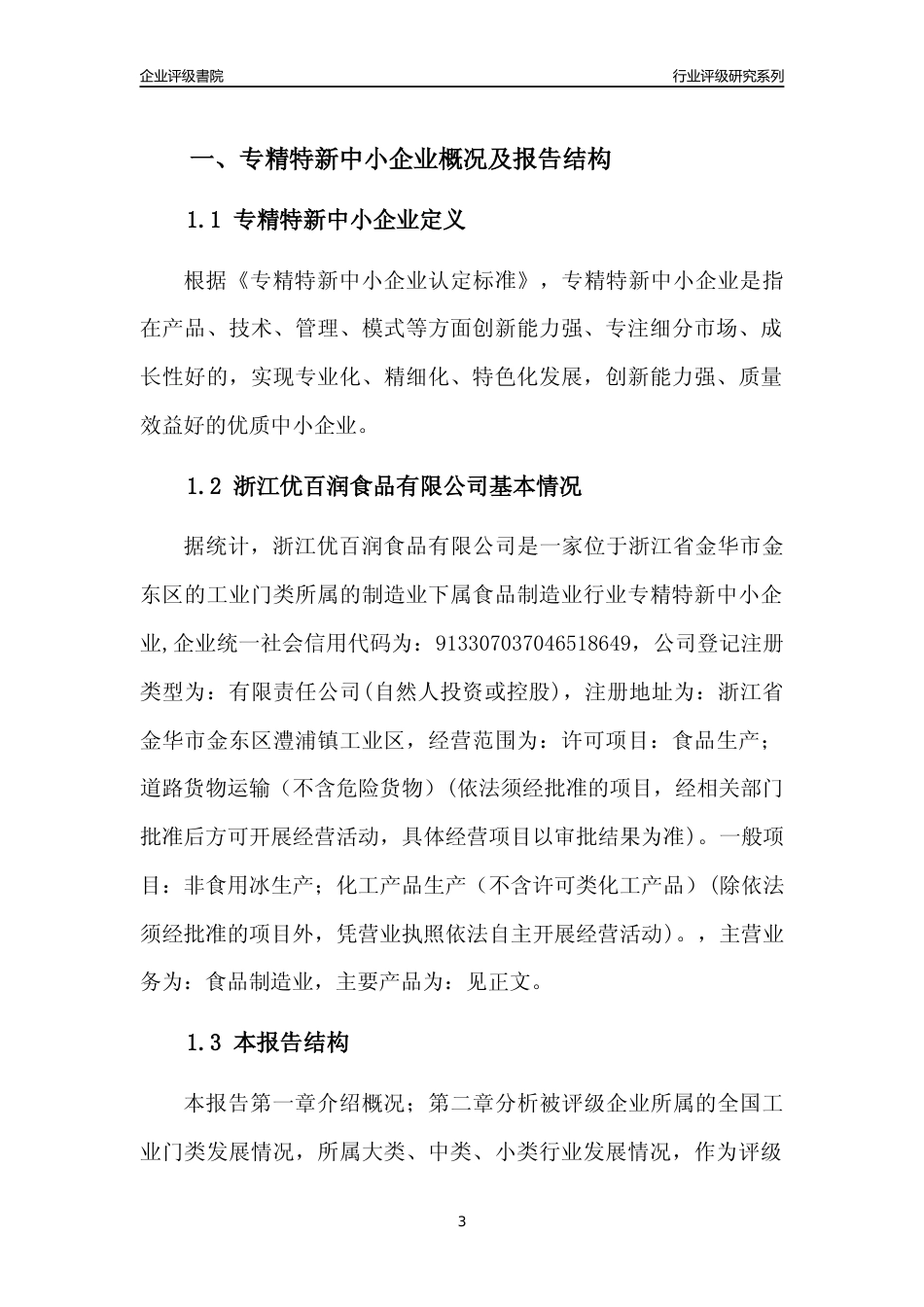 企业评级書院

行业评级研究系列

一、专精特新中小企业概况及报告结构

1.1 专精特新中小企业定义

根据《专精特新中小企业认定标准》，专精特新中小企业是指在产品、技术、管理、模式等方面创新能力强、专注细分市场、成长性好的，实现专业化、精细化、特色化发展，创新能力强、质量效益好的优质中小企业。

1.2 浙江优百润食品有限公司基本情况

据统计，浙江优百润食品有限公司是一家位于浙江省金华市金东区的工业门类所属的制造业下属食品制造业行业专精特新中小企业,企业统一社会信用代码为：913307037046518649，公司登记注册类型为：有限责任公司(自然人投资或控股)，注册地址为：浙江省金华市金东区澧浦镇工业区，经营范围为：许可项目：食品生产；道路货物运输（不含危险货物）(依法须经批准的项目，经相关部门批准后方可开展经营活动，具体经营项目以审批结果为准)。一般项目：非食用冰生产；化工产品生产（不含许可类化工产品）(除依法须经批准的项目外，凭营业执照依法自主开展经营活动)。，主营业务为：食品制造业，主要产品为：见正文。

1.3 本报告结构

本报告第一章介绍概况；第二章分析被评级企业所属的全国工业门类发展情况，所属大类、中类、小类行业发展情况，作为评级

3